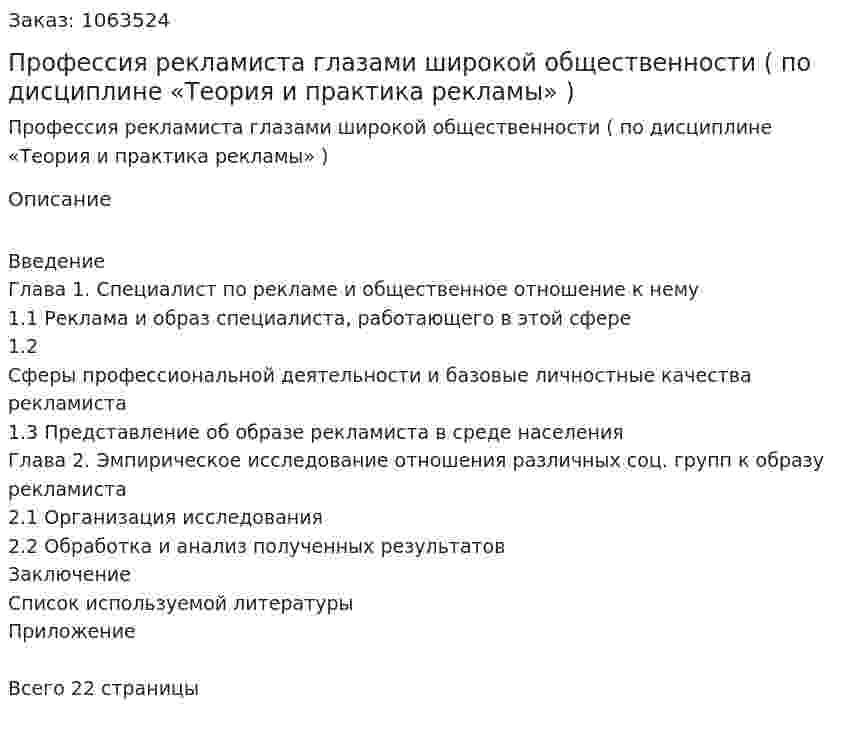 Заказ: 1063524

Профессия рекламиста глазами широкой общественности ( по дисциплине «Теория и практика рекламы» )

Профессия рекламиста глазами широкой общественности ( по дисциплине «Теория и практика рекламы» )

Описание

Введение
Глава 1. Специалист по рекламе и общественное отношение к нему
1.1 Реклама и образ специалиста, работающего в этой сфере
1.2
Сферы профессиональной деятельности и базовые личностные качества рекламиста
1.3 Представление об образе рекламиста в среде населения
Глава 2. Эмпирическое исследование отношения различных соц. групп к образу рекламиста
2.1 Организация исследования
2.2 Обработка и анализ полученных результатов
Заключение
Список используемой литературы
Приложение

Всего 22 страницы